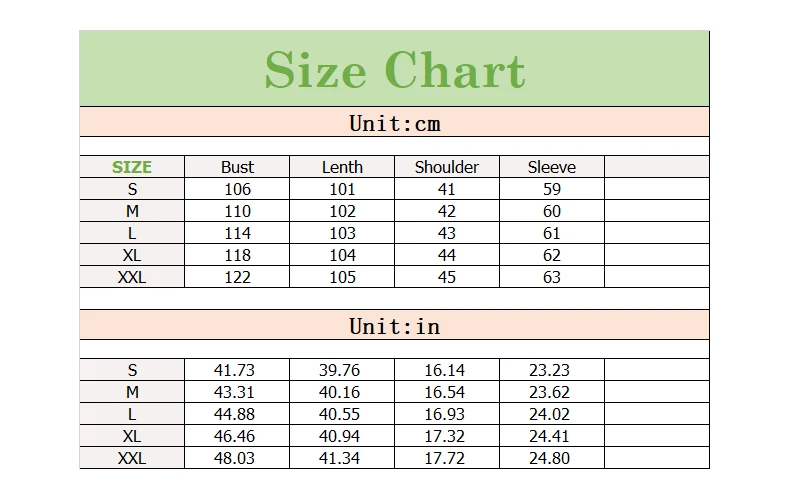 Size Chart

Unit:cm

| SIZE | Bust | Lenth | Shoulder | Sleeve | |
|---|---|---|---|---|---|
| S | 106 | 101 | 41 | 59 | |
| M | 110 | 102 | 42 | 60 | |
| L | 114 | 103 | 43 | 61 | |
| XL | 118 | 104 | 44 | 62 | |
| XXL | 122 | 105 | 45 | 63 | |

Unit:in

| | | | | | |
|---|---|---|---|---|---|
| S | 41.73 | 39.76 | 16.14 | 23.23 | |
| M | 43.31 | 40.16 | 16.54 | 23.62 | |
| L | 44.88 | 40.55 | 16.93 | 24.02 | |
| XL | 46.46 | 40.94 | 17.32 | 24.41 | |
| XXL | 48.03 | 41.34 | 17.72 | 24.80 | |